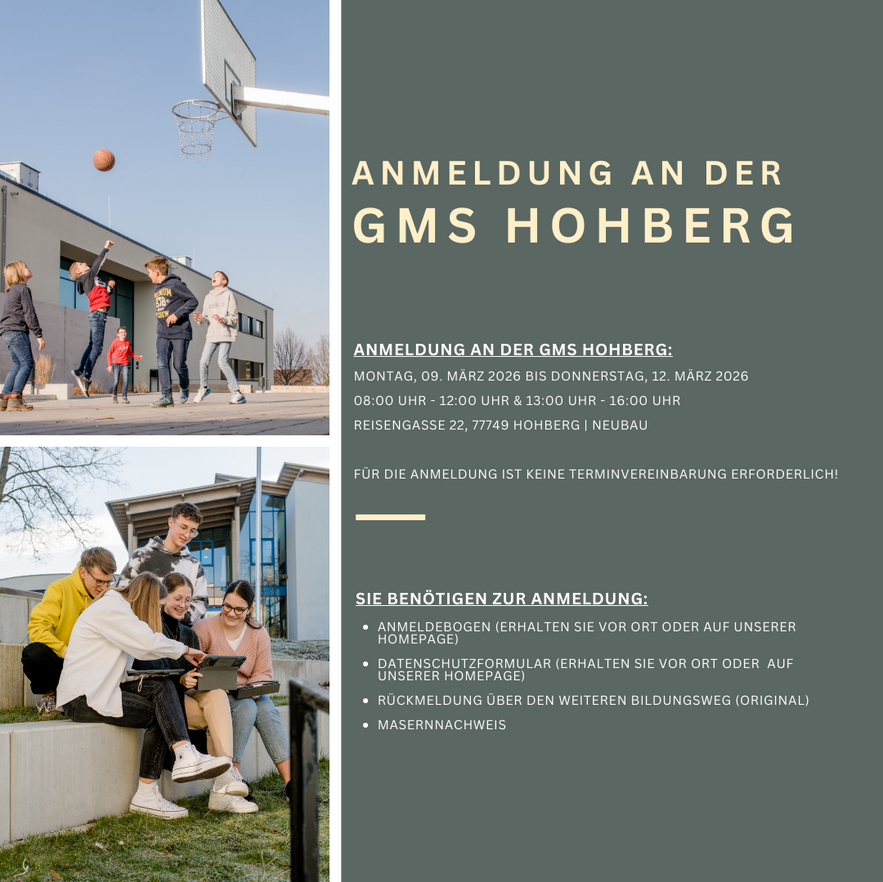 ANMELDUNG AN DER
GMS HOHBERG

ANMELDUNG AN DER GMS HOHBERG:
MONTAG, 09. MÄRZ 2026 BIS DONNERSTAG, 12. MÄRZ 2026
08:00 UHR - 12:00 UHR & 13:00 UHR - 16:00 UHR
REISENGASSE 22, 77749 HOHBERG | NEUBAU

FÜR DIE ANMELDUNG IST KEINE TERMINVEREINBARUNG ERFORDERLICH!

SIE BENÖTIGEN ZUR ANMELDUNG:
• ANMELDEBOGEN (ERHALTEN SIE VOR ORT ODER AUF UNSERER HOMEPAGE)
• DATENSCHUTZFORMULAR (ERHALTEN SIE VOR ORT ODER AUF UNSERER HOMEPAGE)
• RÜCKMELDUNG ÜBER DEN WEITEREN BILDUNGSWEG (ORIGINAL)
• MASERNNACHWEIS